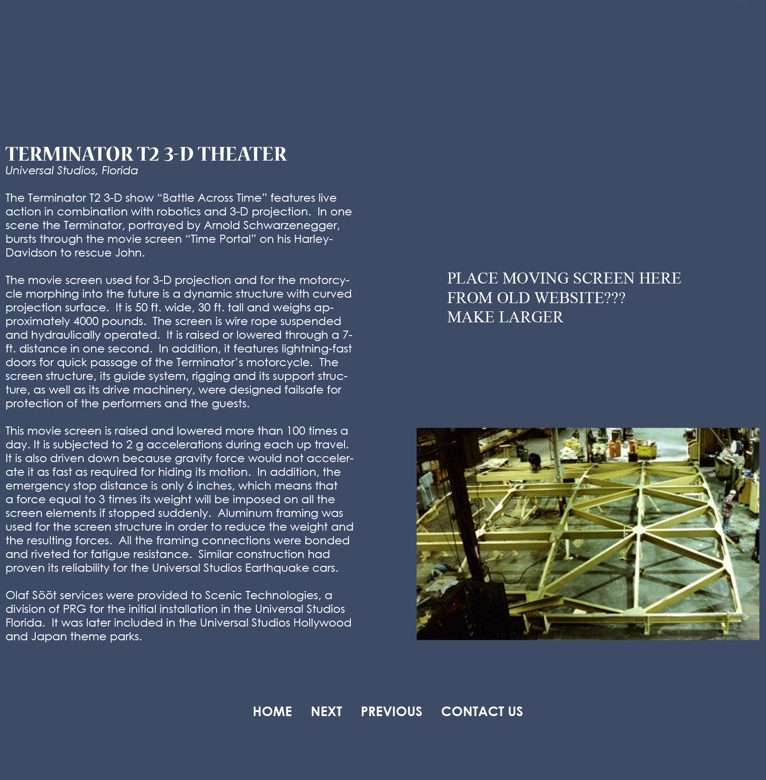 TERMINATOR T2 3-D THEATER
Universal Studios, Florida

The Terminator T2 3-D show "Battle Across Time" features live action in combination with robotics and 3-D projection. In one scene the Terminator, portrayed by Arnold Schwarzenegger, bursts through the movie screen "Time Portal" on his Harley-Davidson to rescue John.

The movie screen used for 3-D projection and for the motorcycle morphing into the future is a dynamic structure with curved projection surface. It is 50 ft. wide, 30 ft. tall and weighs approximately 4000 pounds. The screen is wire rope suspended and hydraulically operated. It is raised or lowered through a 7-ft. distance in one second. In addition, it features lightning-fast doors for quick passage of the Terminator's motorcycle. The screen structure, its guide system, rigging and its support structure, as well as its drive machinery, were designed failsafe for protection of the performers and the guests.

This movie screen is raised and lowered more than 100 times a day. It is subjected to 2 g accelerations during each up travel. It is also driven down because gravity force would not accelerate it as fast as required for hiding its motion. In addition, the emergency stop distance is only 6 inches, which means that a force equal to 3 times its weight will be imposed on all the screen elements if stopped suddenly. Aluminum framing was used for the screen structure in order to reduce the weight and the resulting forces. All the framing connections were bonded and riveted for fatigue resistance. Similar construction had proven its reliability for the Universal Studios Earthquake cars.

Olaf Sööt services were provided to Scenic Technologies, a division of PRG for the initial installation in the Universal Studios Florida. It was later included in the Universal Studios Hollywood and Japan theme parks.

PLACE MOVING SCREEN HERE
FROM OLD WEBSITE???
MAKE LARGER

HOME NEXT PREVIOUS CONTACT US